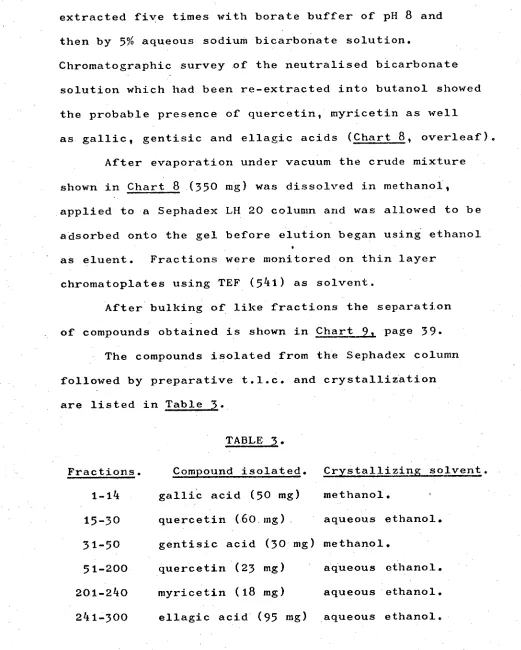 extracted five times with borate buffer of pH 8 and then by 5% aqueous sodium bicarbonate solution. Chromatographic survey of the neutralised bicarbonate solution which had been re-extracted into butanol showed the probable presence of quercetin, myricetin as well as gallic, gentisic and ellagic acids (Chart 8, overleaf).

After evaporation under vacuum the crude mixture shown in Chart 8 (350 mg) was dissolved in methanol, applied to a Sephadex LH 20 column and was allowed to be adsorbed onto the gel before elution began using ethanol as eluent. Fractions were monitored on thin layer chromatoplates using TEF (541) as solvent.

After bulking of like fractions the separation of compounds obtained is shown in Chart 9, page 39.

The compounds isolated from the Sephadex column followed by preparative t.l.c. and crystallization are listed in Table 3.

TABLE 3.

| Fractions. | Compound isolated. | Crystallizing solvent. |
|---|---|---|
| 1-14 | gallic acid (50 mg) | methanol. |
| 15-30 | quercetin (60 mg) | aqueous ethanol. |
| 31-50 | gentisic acid (30 mg) | methanol. |
| 51-200 | quercetin (23 mg) | aqueous ethanol. |
| 201-240 | myricetin (18 mg) | aqueous ethanol. |
| 241-300 | ellagic acid (95 mg) | aqueous ethanol. |